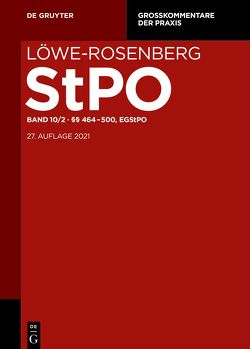 DE GRUYTER

GROSSKOMMENTARE DER PRAXIS

LÖWE-ROSENBERG

StPO

BAND 10/2 · §§ 464–500, EGStPO

27. AUFLAGE 2021

DE G